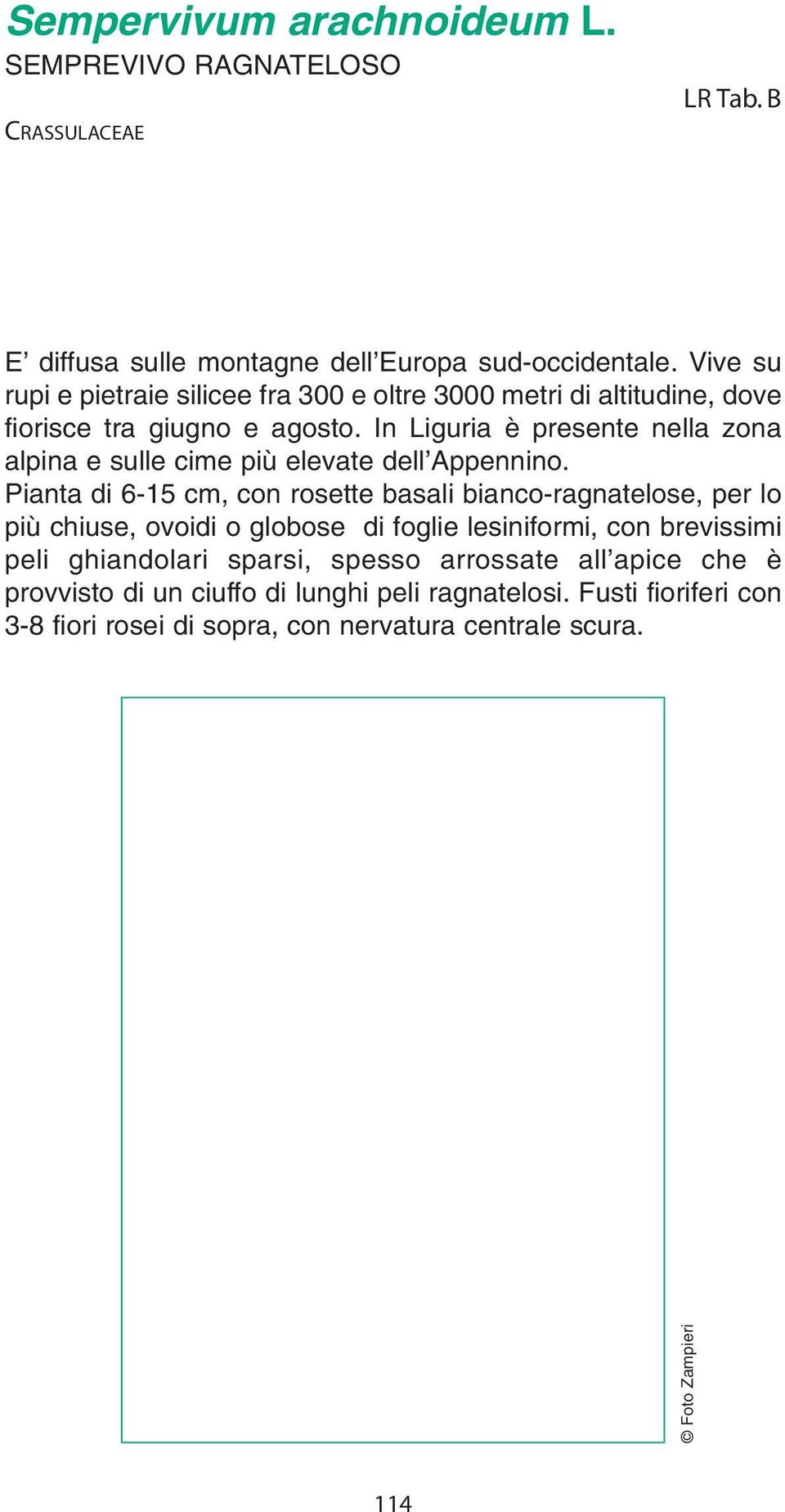 Sempervivum arachnoideum L.
SEMPREVIVO RAGNATELOSO

LR Tab. B

CRASSULACEAE

E’ diffusa sulle montagne dell’Europa sud-occidentale. Vive su rupi e pietraie silicee fra 300 e oltre 3000 metri di altitudine, dove fiorisce tra giugno e agosto. In Liguria è presente nella zona alpina e sulle cime più elevate dell’Appennino.
Pianta di 6-15 cm, con rosette basali bianco-ragnatelose, per lo più chiuse, ovoidi o globose di foglie lesiniformi, con brevissimi peli ghiandolari sparsi, spesso arrossate all’apice che è provvisto di un ciuffo di lunghi peli ragnatelosi. Fusti fioriferi con 3-8 fiori rosei di sopra, con nervatura centrale scura.

© Foto Zampieri

114